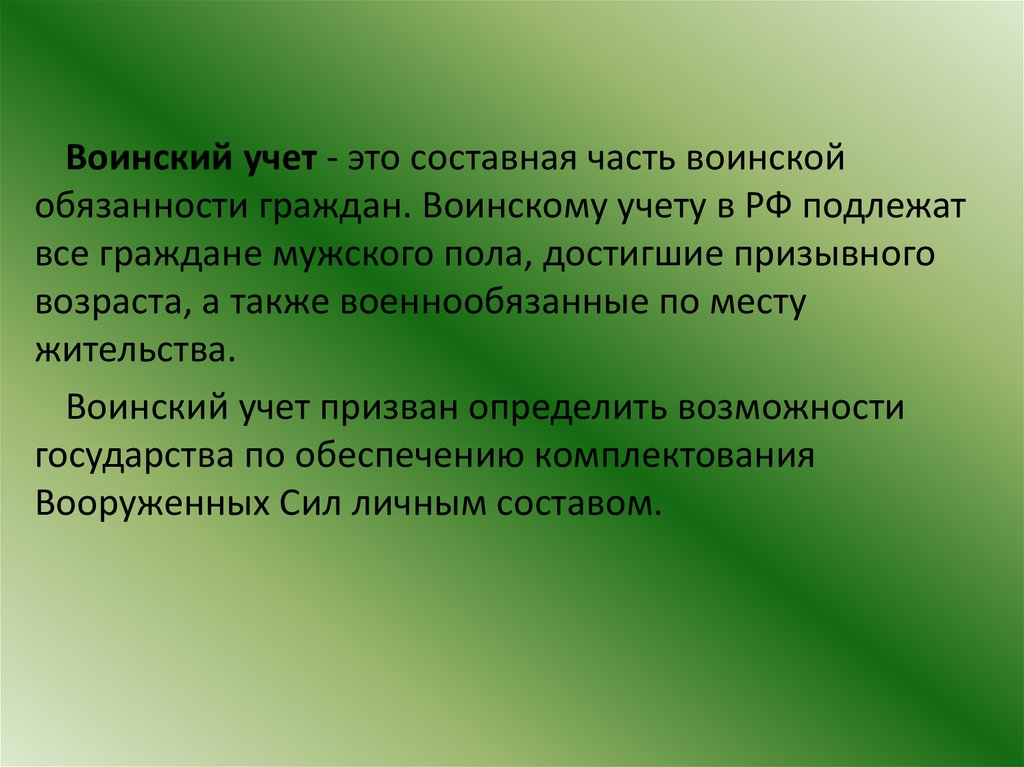 Воинский учет - это составная часть воинской обязанности граждан. Воинскому учету в РФ подлежат все граждане мужского пола, достигшие призывного возраста, а также военнообязанные по месту жительства.

Воинский учет призван определить возможности государства по обеспечению комплектования Вооруженных Сил личным составом.